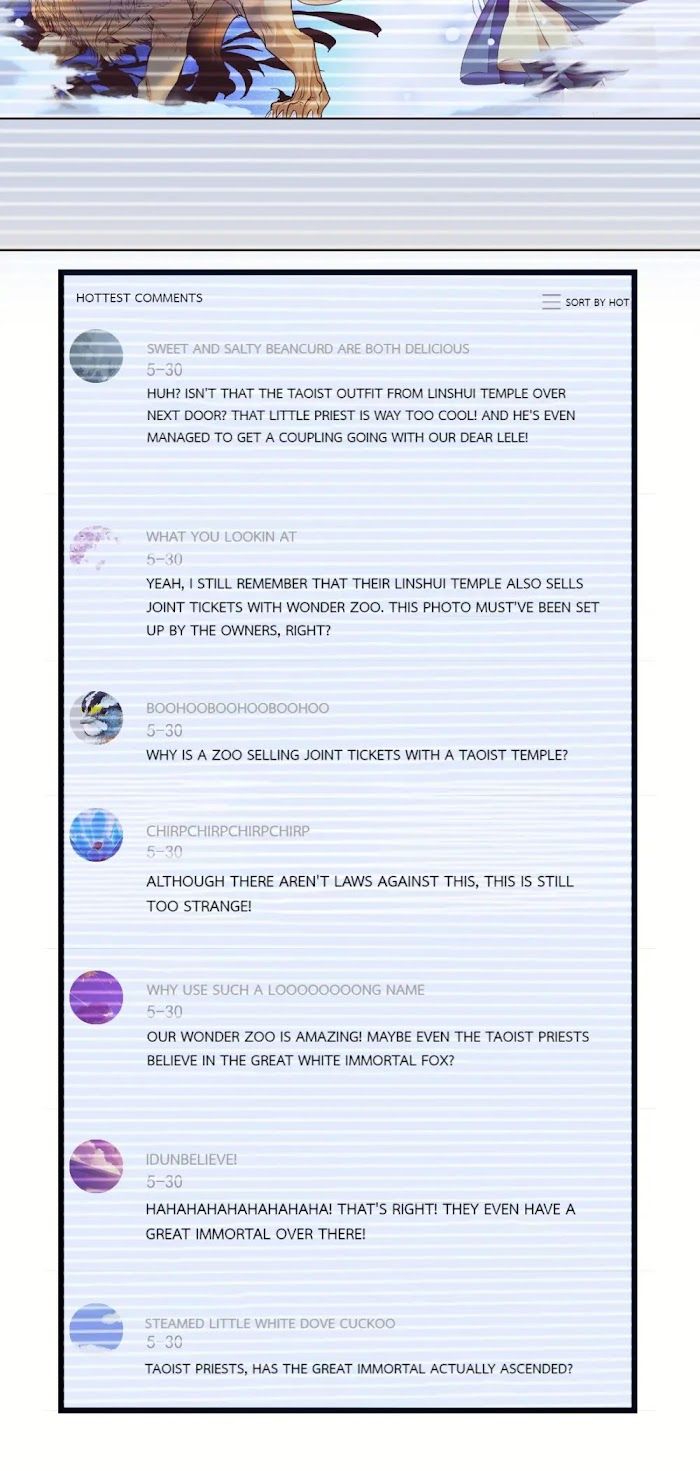 HOTTEST COMMENTS

SORT BY HOT

SWEET AND SALTY BEANCURD ARE BOTH DELICIOUS
5-30
HUH? ISN'T THAT THE TAOIST OUTFIT FROM LINSHUI TEMPLE OVER NEXT DOOR? THAT LITTLE PRIEST IS WAY TOO COOL! AND HE'S EVEN MANAGED TO GET A COUPLING GOING WITH OUR DEAR LELE!

WHAT YOU LOOKIN AT
5-30
YEAH, I STILL REMEMBER THAT THEIR LINSHUI TEMPLE ALSO SELLS JOINT TICKETS WITH WONDER ZOO. THIS PHOTO MUST'VE BEEN SET UP BY THE OWNERS, RIGHT?

BOOHOOBOOHOOBOOHOO
5-30
WHY IS A ZOO SELLING JOINT TICKETS WITH A TAOIST TEMPLE?

CHIRPCHIRPCHIRPCHIRP
5-30
ALTHOUGH THERE AREN'T LAWS AGAINST THIS, THIS IS STILL TOO STRANGE!

WHY USE SUCH A LOOOOOOOONG NAME
5-30
OUR WONDER ZOO IS AMAZING! MAYBE EVEN THE TAOIST PRIESTS BELIEVE IN THE GREAT WHITE IMMORTAL FOX?

IDUNBELIEVE!
5-30
HAHAHAHAHAHAHAHAHA! THAT'S RIGHT! THEY EVEN HAVE A GREAT IMMORTAL OVER THERE!

STEAMED LITTLE WHITE DOVE CUCKOO
5-30
TAOIST PRIESTS, HAS THE GREAT IMMORTAL ACTUALLY ASCENDED?